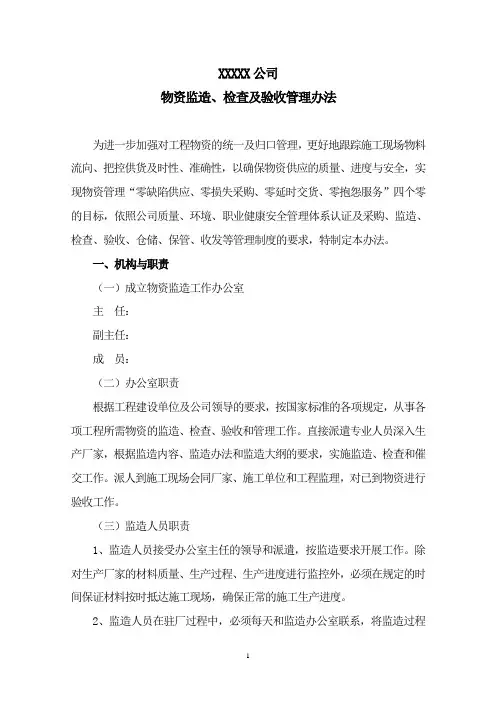 XXXXX 公司

物资监造、检查及验收管理办法

为进一步加强对工程物资的统一及归口管理，更好地跟踪施工现场物料流向、把控供货及时性、准确性，以确保物资供应的质量、进度与安全，实现物资管理“零缺陷供应、零损失采购、零延时交货、零抱怨服务”四个零的目标，依照公司质量、环境、职业健康安全管理体系认证及采购、监造、检查、验收、仓储、保管、收发等管理制度的要求，特制定本办法。

一、机构与职责

（一）成立物资监造工作办公室

主　任：

副主任：

成　员：

（二）办公室职责

根据工程建设单位及公司领导的要求，按国家标准的各项规定，从事各项工程所需物资的监造、检查、验收和管理工作。直接派遣专业人员深入生产厂家，根据监造内容、监造办法和监造大纲的要求，实施监造、检查和催交工作。派人到施工现场会同厂家、施工单位和工程监理，对已到物资进行验收工作。

（三）监造人员职责

1、监造人员接受办公室主任的领导和派遣，按监造要求开展工作。除对生产厂家的材料质量、生产过程、生产进度进行监控外，必须在规定的时间保证材料按时抵达施工现场，确保正常的施工生产进度。

2、监造人员在驻厂过程中，必须每天和监造办公室联系，将监造过程

1